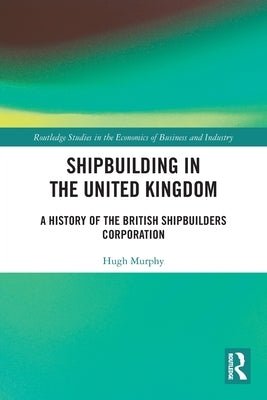 Routledge Studies in the Economics of Business and Industry

SHIPBUILDING IN THE UNITED KINGDOM

A HISTORY OF THE BRITISH SHIPBUILDERS CORPORATION

Hugh Murphy

ROUTLEDGE